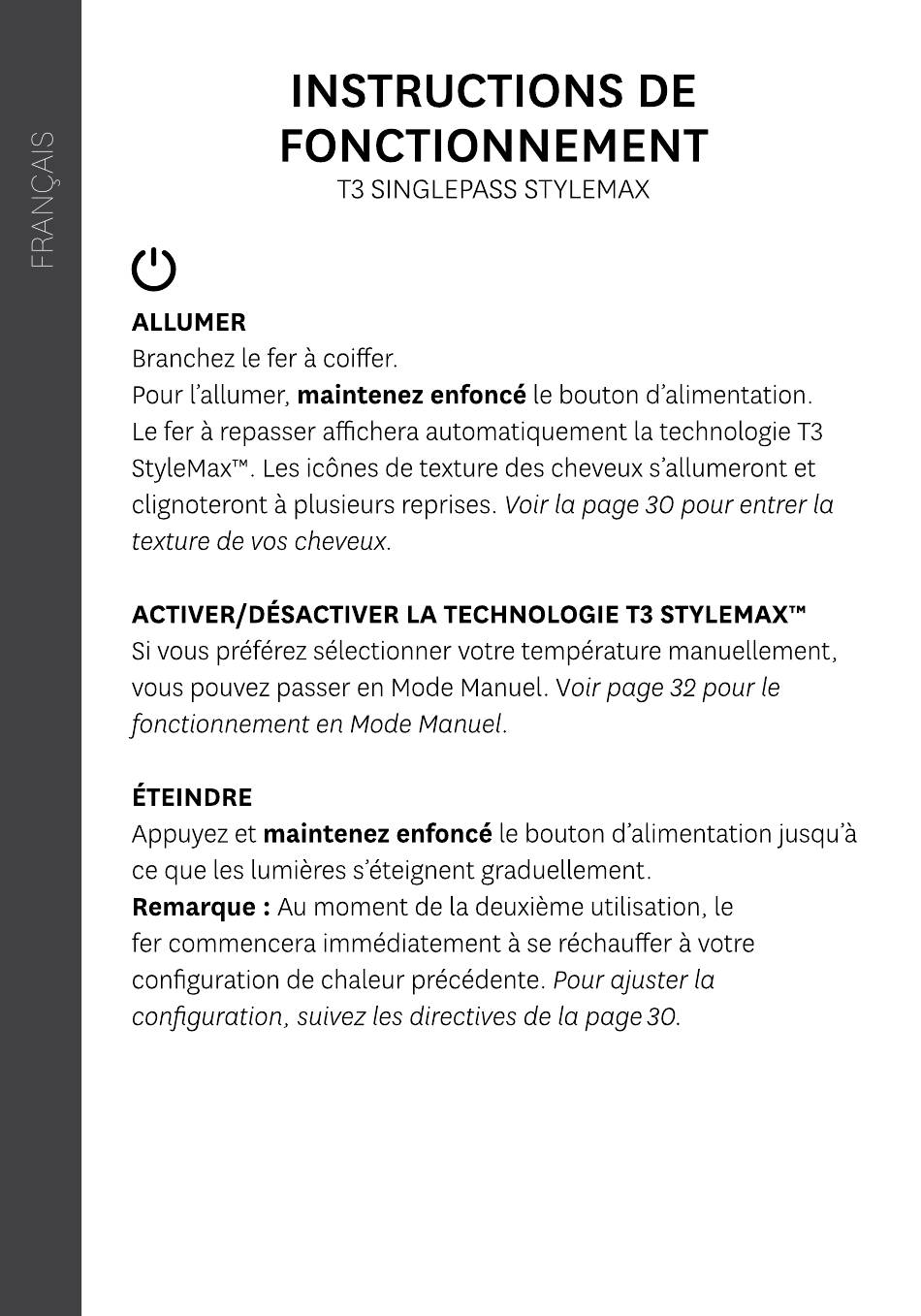 FRANÇAIS

INSTRUCTIONS DE FONCTIONNEMENT
T3 SINGLEPASS STYLEMAX

ALLUMER
Branchez le fer à coiffer.
Pour l'allumer, maintenez enfoncé le bouton d'alimentation. Le fer à repasser affichera automatiquement la technologie T3 StyleMax™. Les icônes de texture des cheveux s'allumeront et clignoteront à plusieurs reprises. Voir la page 30 pour entrer la texture de vos cheveux.

ACTIVER/DÉSACTIVER LA TECHNOLOGIE T3 STYLEMAX™
Si vous préférez sélectionner votre température manuellement, vous pouvez passer en Mode Manuel. Voir page 32 pour le fonctionnement en Mode Manuel.

ÉTEINDRE
Appuyez et maintenez enfoncé le bouton d'alimentation jusqu'à ce que les lumières s'éteignent graduellement.
Remarque : Au moment de la deuxième utilisation, le fer commencera immédiatement à se réchauffer à votre configuration de chaleur précédente. Pour ajuster la configuration, suivez les directives de la page 30.